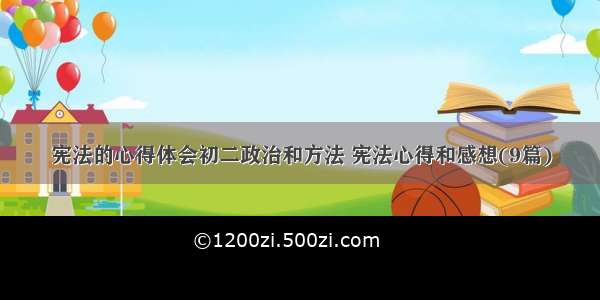 宪法的心得体会初二政治和方法 宪法心得和感想(9篇)

©1200zi.500zi.com